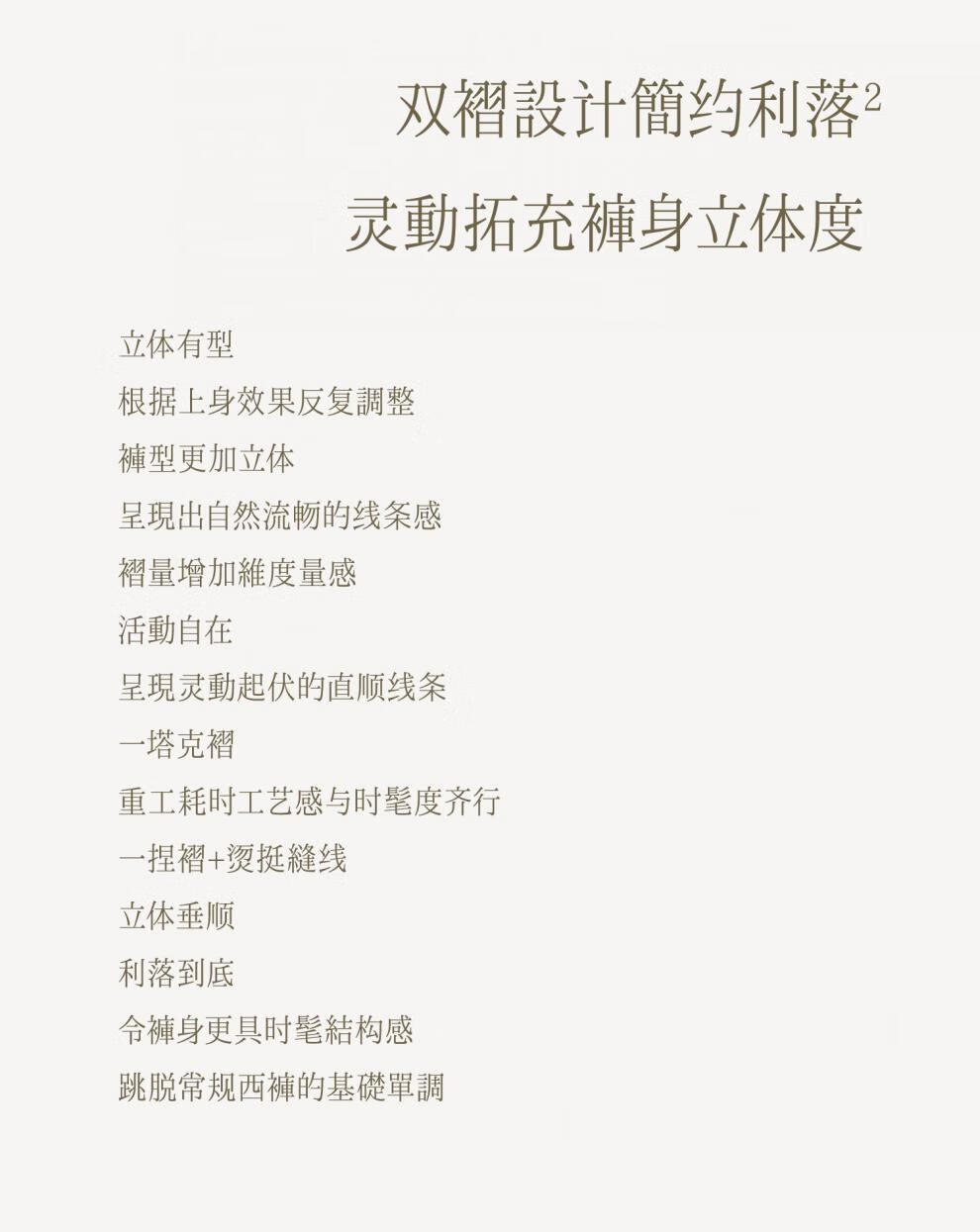 双褶設计簡约利落$^2$
灵動拓充褲身立体度

立体有型
根据上身效果反复調整
褲型更加立体
呈現出自然流畅的线条感
褶量增加維度量感
活動自在
呈現灵動起伏的直顺线条
一塔克褶
重工耗时工艺感与时髦度齐行
一捏褶+烫挺縫线
立体垂顺
利落到底
令褲身更具时髦結构感
跳脱常规西褲的基礎單調